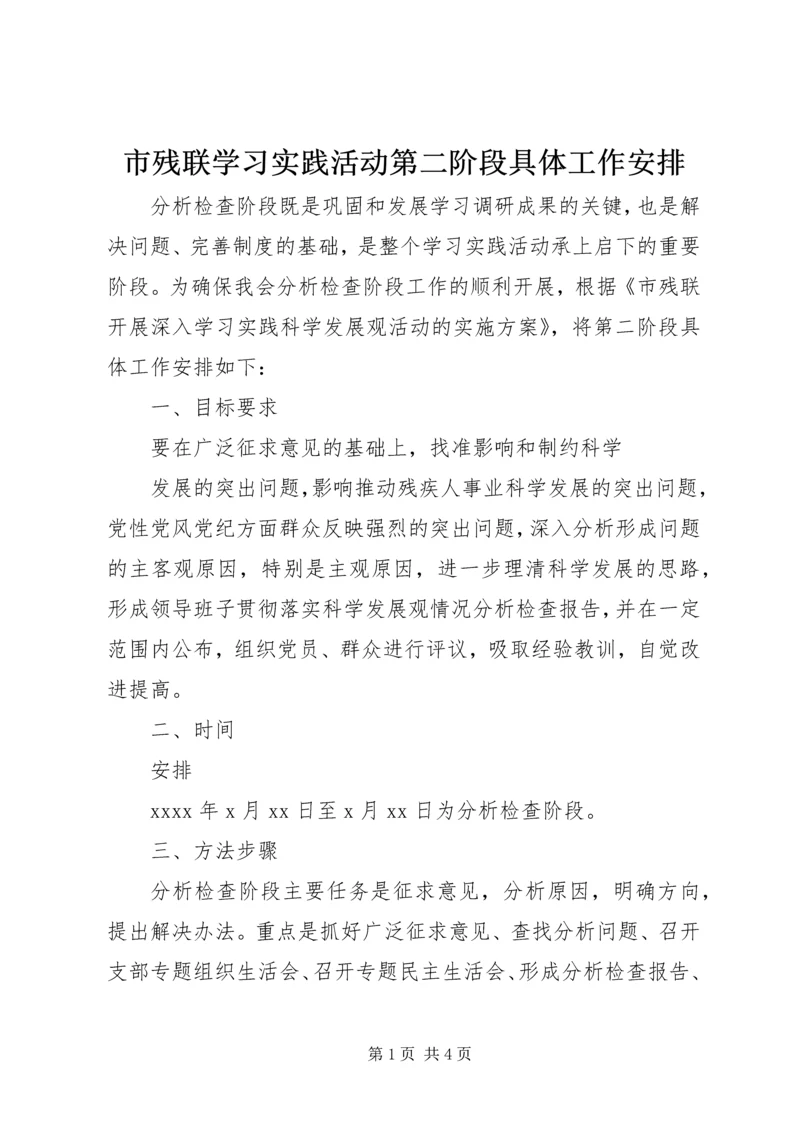 市残联学习实践活动第二阶段具体工作安排

分析检查阶段既是巩固和发展学习调研成果的关键，也是解决问题、完善制度的基础，是整个学习实践活动承上启下的重要阶段。为确保我会分析检查阶段工作的顺利开展，根据《市残联开展深入学习实践科学发展观活动的实施方案》，将第二阶段具体工作安排如下：

一、目标要求

要在广泛征求意见的基础上，找准影响和制约科学

发展的突出问题，影响推动残疾人事业科学发展的突出问题，党性党风党纪方面群众反映强烈的突出问题，深入分析形成问题的主客观原因，特别是主观原因，进一步理清科学发展的思路，形成领导班子贯彻落实科学发展观情况分析检查报告，并在一定范围内公布，组织党员、群众进行评议，吸取经验教训，自觉改进提高。

二、时间

安排

xxxx 年 x 月 xx 日至 x 月 xx 日为分析检查阶段。

三、方法步骤

分析检查阶段主要任务是征求意见，分析原因，明确方向，提出解决办法。重点是抓好广泛征求意见、查找分析问题、召开支部专题组织生活会、召开专题民主生活会、形成分析检查报告、

第 1 页 共 4 页